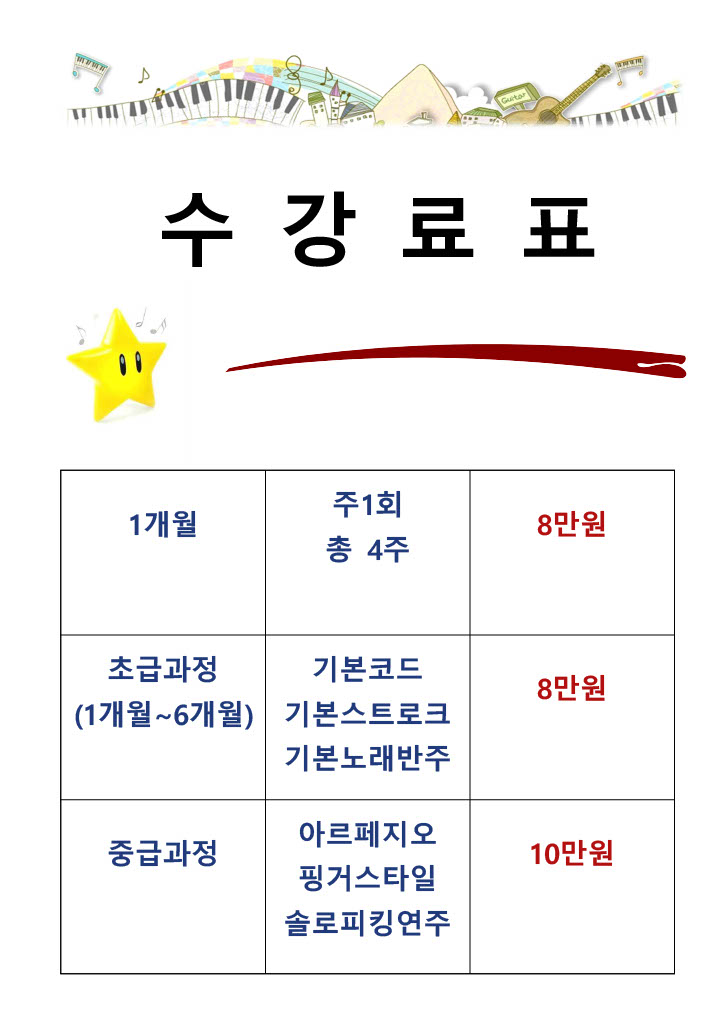 수 강 료 표

| 1개월 | 주1회 총 4주 | 8만원 |
|---|---|---|
| 초급과정 (1개월~6개월) | 기본코드 기본스트로크 기본노래반주 | 8만원 |
| 중급과정 | 아르페지오 핑거스타일 솔로피킹연주 | 10만원 |